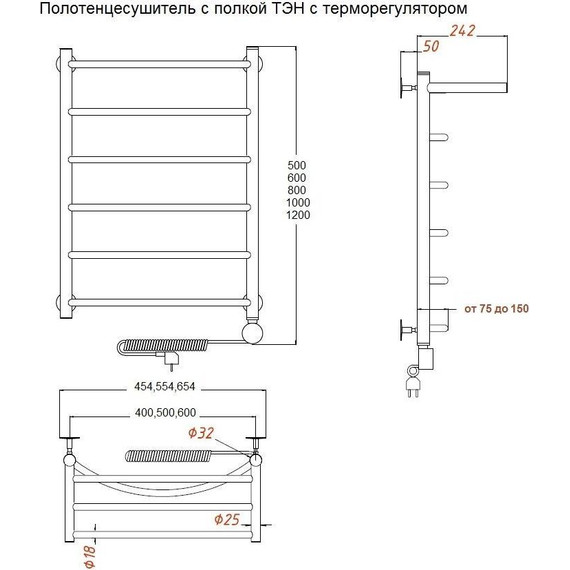 Полотенцесушитель с полкой ТЭН с терморегулятором

500
600
800
1000
1200

242
50

от 75 до 150

454,554,654
400,500,600
Ф32
Ф25
Ф18